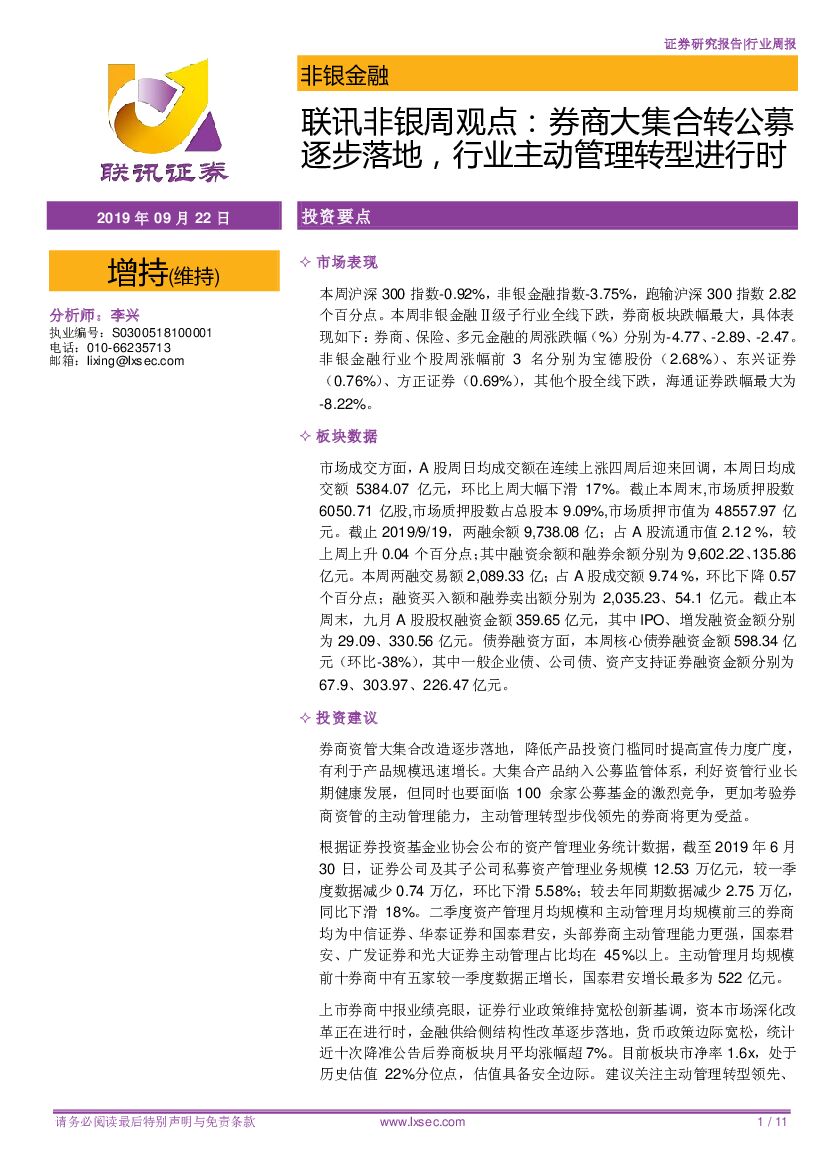 证券研究报告|行业周报

联讯证券

非银金融

联讯非银周观点：券商大集合转公募逐步落地，行业主动管理转型进行时

2019 年 09 月 22 日

增持(维持)

分析师：李兴
执业编号：S0300518100001
电话：010-66235713
邮箱：lixing@lxsec.com

投资要点

✧ 市场表现

本周沪深 300 指数-0.92%，非银金融指数-3.75%，跑输沪深 300 指数 2.82 个百分点。本周非银金融Ⅱ级子行业全线下跌，券商板块跌幅最大，具体表现如下：券商、保险、多元金融的周涨跌幅（%）分别为-4.77、-2.89、-2.47。非银金融行业个股周涨幅前 3 名分别为宝德股份（2.68%）、东兴证券（0.76%）、方正证券（0.69%），其他个股全线下跌，海通证券跌幅最大为-8.22%。

✧ 板块数据

市场成交方面，A 股周日均成交额在连续上涨四周后迎来回调，本周日均成交额 5384.07 亿元，环比上周大幅下滑 17%。截止本周末,市场质押股数 6050.71 亿股,市场质押股数占总股本 9.09%,市场质押市值为 48557.97 亿元。截止 2019/9/19，两融余额 9,738.08 亿；占 A 股流通市值 2.12 %，较上周上升 0.04 个百分点;其中融资余额和融券余额分别为 9,602.22、135.86 亿元。本周两融交易额 2,089.33 亿；占 A 股成交额 9.74 %，环比下降 0.57 个百分点；融资买入额和融券卖出额分别为 2,035.23、54.1 亿元。截止本周末，九月 A 股股权融资金额 359.65 亿元，其中 IPO、增发融资金额分别为 29.09、330.56 亿元。债券融资方面，本周核心债券融资金额 598.34 亿元（环比-38%），其中一般企业债、公司债、资产支持证券融资金额分别为 67.9、303.97、226.47 亿元。

✧ 投资建议

券商资管大集合改造逐步落地，降低产品投资门槛同时提高宣传力度广度，有利于产品规模迅速增长。大集合产品纳入公募监管体系，利好资管行业长期健康发展，但同时也要面临 100 余家公募基金的激烈竞争，更加考验券商资管的主动管理能力，主动管理转型步伐领先的券商将更为受益。

根据证券投资基金业协会公布的资产管理业务统计数据，截至 2019 年 6 月 30 日，证券公司及其子公司私募资产管理业务规模 12.53 万亿元，较一季度数据减少 0.74 万亿，环比下滑 5.58%；较去年同期数据减少 2.75 万亿，同比下滑 18%。二季度资产管理月均规模和主动管理月均规模前三的券商均为中信证券、华泰证券和国泰君安，头部券商主动管理能力更强，国泰君安、广发证券和光大证券主动管理占比均在 45%以上。主动管理月均规模前十券商中有五家较一季度数据正增长，国泰君安增长最多为 522 亿元。

上市券商中报业绩亮眼，证券行业政策维持宽松创新基调，资本市场深化改革正在进行时，金融供给侧结构性改革逐步落地，货币政策边际宽松，统计近十次降准公告后券商板块月平均涨幅超 7%。目前板块市净率 1.6x，处于历史估值 22%分位点，估值具备安全边际。建议关注主动管理转型领先、

请务必阅读最后特别声明与免责条款　　www.lxsec.com　　1 / 11